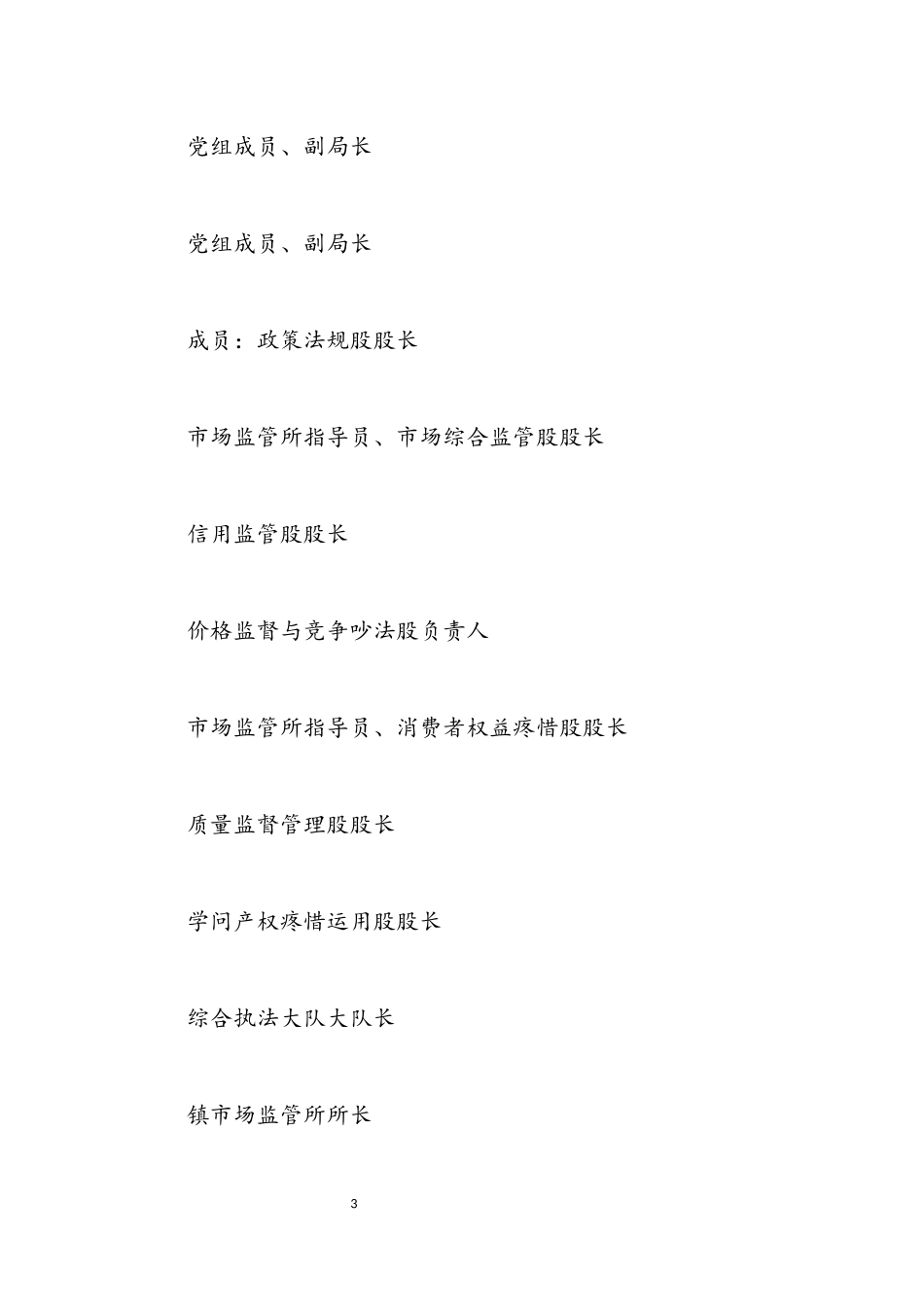 党组成员、副局长

党组成员、副局长

成员：政策法规股股长

市场监管所指导员、市场综合监管股股长

信用监管股股长

价格监督与竞争吵法股负责人

市场监管所指导员、消费者权益疼惜股股长

质量监督管理股股长

学问产权疼惜运用股股长

综合执法大队大队长

镇市场监管所所长

3